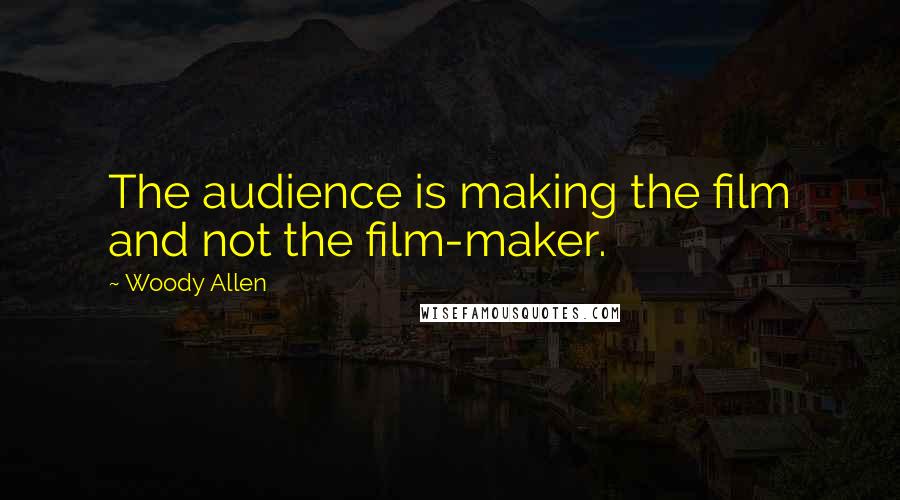 The audience is making the film and not the film-maker.

~ Woody Allen

WISEFAMOUSQUOTES.COM